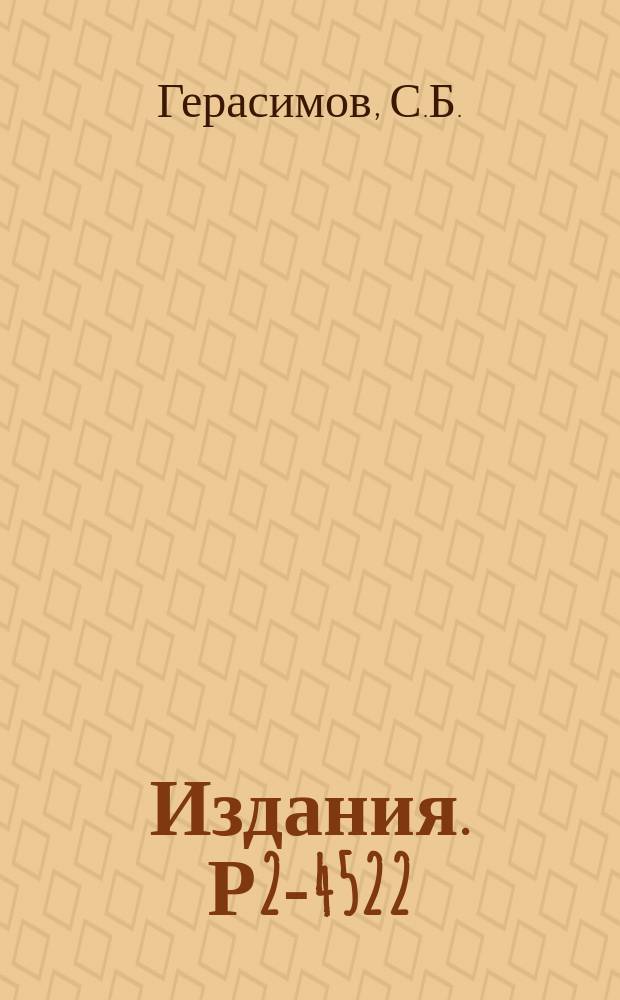 Герасимов, С.Б.

Издания. Р2-4522